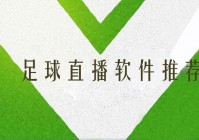 足球直播软件推荐